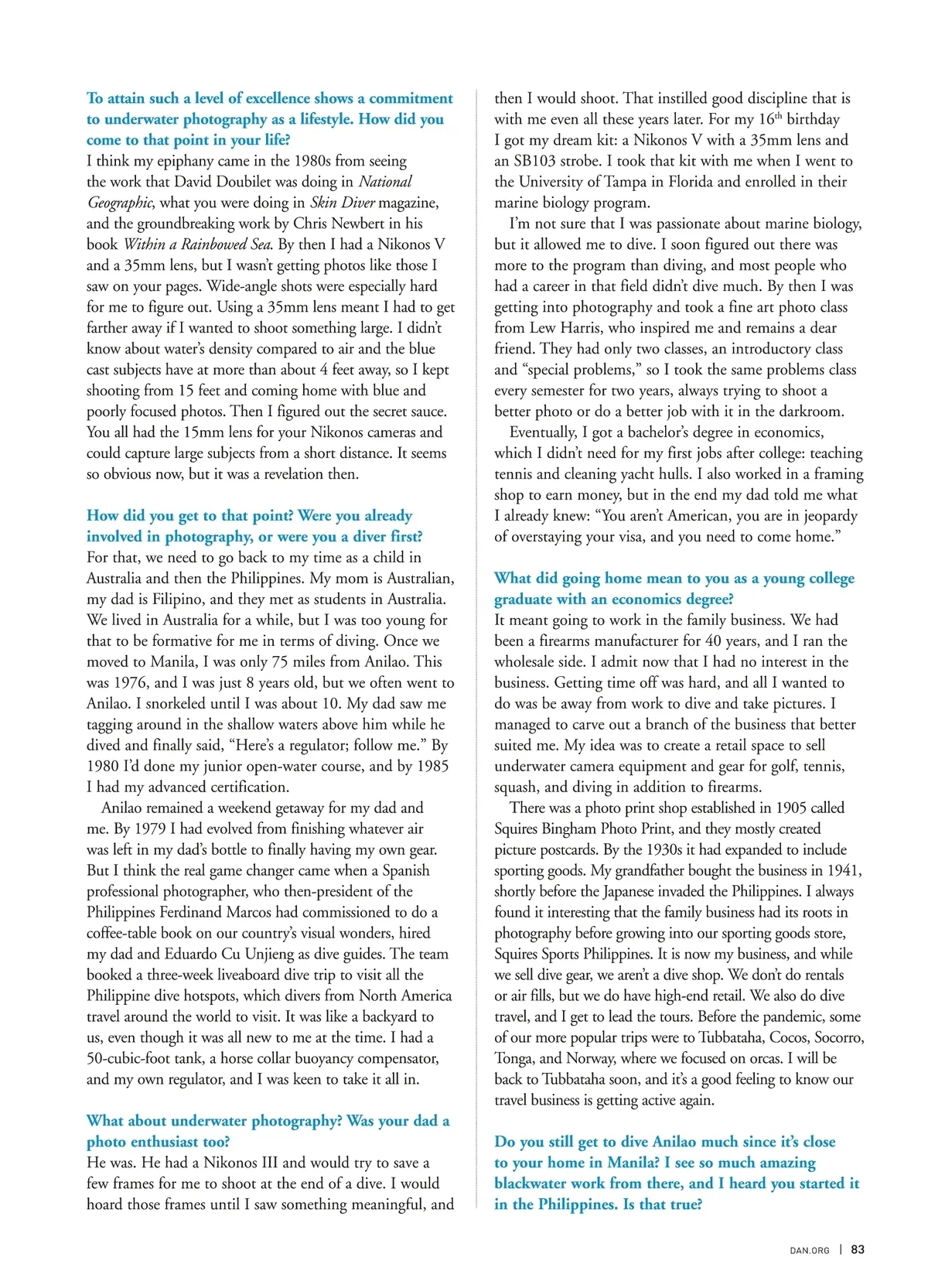 To attain such a level of excellence shows a commitment to underwater photography as a lifestyle. How did you come to that point in your life?
I think my epiphany came in the 1980s from seeing the work that David Doubilet was doing in National Geographic, what you were doing in Skin Diver magazine, and the groundbreaking work by Chris Newbert in his book Within a Rainbowed Sea. By then I had a Nikonos V and a 35mm lens, but I wasn't getting photos like those I saw on your pages. Wide-angle shots were especially hard for me to figure out. Using a 35mm lens meant I had to get farther away if I wanted to shoot something large. I didn't know about water's density compared to air and the blue cast subjects have at more than about 4 feet away, so I kept shooting from 15 feet and coming home with blue and poorly focused photos. Then I figured out the secret sauce. You all had the 15mm lens for your Nikonos cameras and could capture large subjects from a short distance. It seems so obvious now, but it was a revelation then.

How did you get to that point? Were you already involved in photography, or were you a diver first?
For that, we need to go back to my time as a child in Australia and then the Philippines. My mom is Australian, my dad is Filipino, and they met as students in Australia. We lived in Australia for a while, but I was too young for that to be formative for me in terms of diving. Once we moved to Manila, I was only 75 miles from Anilao. This was 1976, and I was just 8 years old, but we often went to Anilao. I snorkeled until I was about 10. My dad saw me tagging around in the shallow waters above him while he dived and finally said, "Here's a regulator; follow me." By 1980 I'd done my junior open-water course, and by 1985 I had my advanced certification.

Anilao remained a weekend getaway for my dad and me. By 1979 I had evolved from finishing whatever air was left in my dad's bottle to finally having my own gear. But I think the real game changer came when a Spanish professional photographer, who then-president of the Philippines Ferdinand Marcos had commissioned to do a coffee-table book on our country's visual wonders, hired my dad and Eduardo Cu Unjieng as dive guides. The team booked a three-week liveaboard dive trip to visit all the Philippine dive hotspots, which divers from North America travel around the world to visit. It was like a backyard to us, even though it was all new to me at the time. I had a 50-cubic-foot tank, a horse collar buoyancy compensator, and my own regulator, and I was keen to take it all in.

What about underwater photography? Was your dad a photo enthusiast too?
He was. He had a Nikonos III and would try to save a few frames for me to shoot at the end of a dive. I would hoard those frames until I saw something meaningful, and then I would shoot. That instilled good discipline that is with me even all these years later. For my 16$^{th}$ birthday I got my dream kit: a Nikonos V with a 35mm lens and an SB103 strobe. I took that kit with me when I went to the University of Tampa in Florida and enrolled in their marine biology program.

I'm not sure that I was passionate about marine biology, but it allowed me to dive. I soon figured out there was more to the program than diving, and most people who had a career in that field didn't dive much. By then I was getting into photography and took a fine art photo class from Lew Harris, who inspired me and remains a dear friend. They had only two classes, an introductory class and "special problems," so I took the same problems class every semester for two years, always trying to shoot a better photo or do a better job with it in the darkroom.

Eventually, I got a bachelor's degree in economics, which I didn't need for my first jobs after college: teaching tennis and cleaning yacht hulls. I also worked in a framing shop to earn money, but in the end my dad told me what I already knew: "You aren't American, you are in jeopardy of overstaying your visa, and you need to come home."

What did going home mean to you as a young college graduate with an economics degree?
It meant going to work in the family business. We had been a firearms manufacturer for 40 years, and I ran the wholesale side. I admit now that I had no interest in the business. Getting time off was hard, and all I wanted to do was be away from work to dive and take pictures. I managed to carve out a branch of the business that better suited me. My idea was to create a retail space to sell underwater camera equipment and gear for golf, tennis, squash, and diving in addition to firearms.

There was a photo print shop established in 1905 called Squires Bingham Photo Print, and they mostly created picture postcards. By the 1930s it had expanded to include sporting goods. My grandfather bought the business in 1941, shortly before the Japanese invaded the Philippines. I always found it interesting that the family business had its roots in photography before growing into our sporting goods store, Squires Sports Philippines. It is now my business, and while we sell dive gear, we aren't a dive shop. We don't do rentals or air fills, but we do have high-end retail. We also do dive travel, and I get to lead the tours. Before the pandemic, some of our more popular trips were to Tubbataha, Cocos, Socorro, Tonga, and Norway, where we focused on orcas. I will be back to Tubbataha soon, and it's a good feeling to know our travel business is getting active again.

Do you still get to dive Anilao much since it's close to your home in Manila? I see so much amazing blackwater work from there, and I heard you started it in the Philippines. Is that true?

DAN.ORG | 83